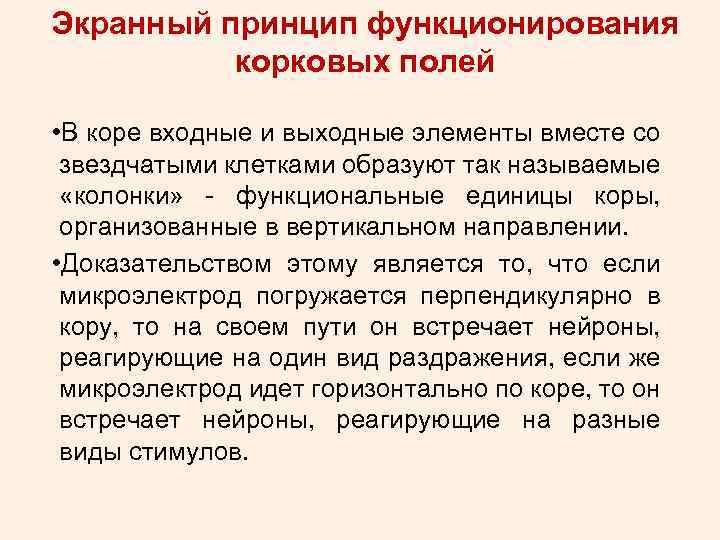 Экранный принцип функционирования корковых полей

• В коре входные и выходные элементы вместе со звездчатыми клетками образуют так называемые «колонки» - функциональные единицы коры, организованные в вертикальном направлении.

• Доказательством этому является то, что если микроэлектрод погружается перпендикулярно в кору, то на своем пути он встречает нейроны, реагирующие на один вид раздражения, если же микроэлектрод идет горизонтально по коре, то он встречает нейроны, реагирующие на разные виды стимулов.